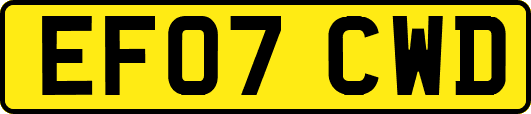 EF07 CWD